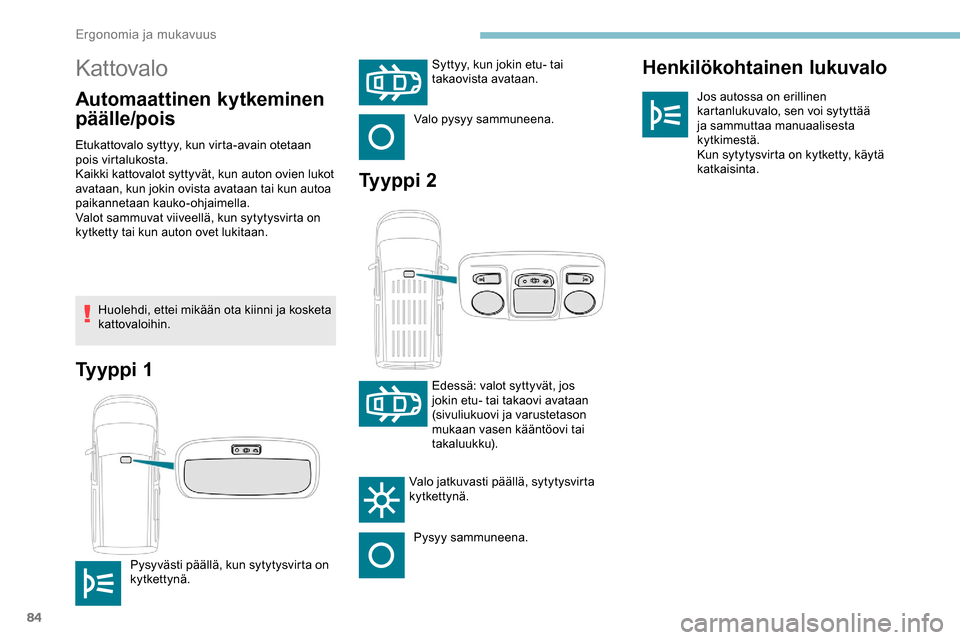 Ergonomia ja mukavuus

Kattovalo

Automaattinen kytkeminen päälle/pois

Etukattovalo syttyy, kun virta-avain otetaan pois virtalukosta.
Kaikki kattovalot syttyvät, kun auton ovien lukot avataan, kun jokin ovista avataan tai kun autoa paikannetaan kauko-ohjaimella.
Valot sammuvat viiveellä, kun sytytysvirta on kytketty tai kun auton ovet lukitaan.

Huolehdi, ettei mikään ota kiinni ja kosketa kattovaloihin.

Tyyppi 1

Pysyvästi päällä, kun sytytysvirta on kytkettynä.

Syttyy, kun jokin etu- tai takaovista avataan.

Valo pysyy sammuneena.

Tyyppi 2

Edessä: valot syttyvät, jos jokin etu- tai takaovi avataan (sivuliukuovi ja varustetason mukaan vasen kääntöovi tai takaluukku).

Valo jatkuvasti päällä, sytytysvirta kytkettynä.

Pysyy sammuneena.

Henkilökohtainen lukuvalo

Jos autossa on erillinen kartanlukuvalo, sen voi sytyttää ja sammuttaa manuaalisesta kytkimestä.
Kun sytytysvirta on kytketty, käytä katkaisinta.

84

carmanualsonline.info